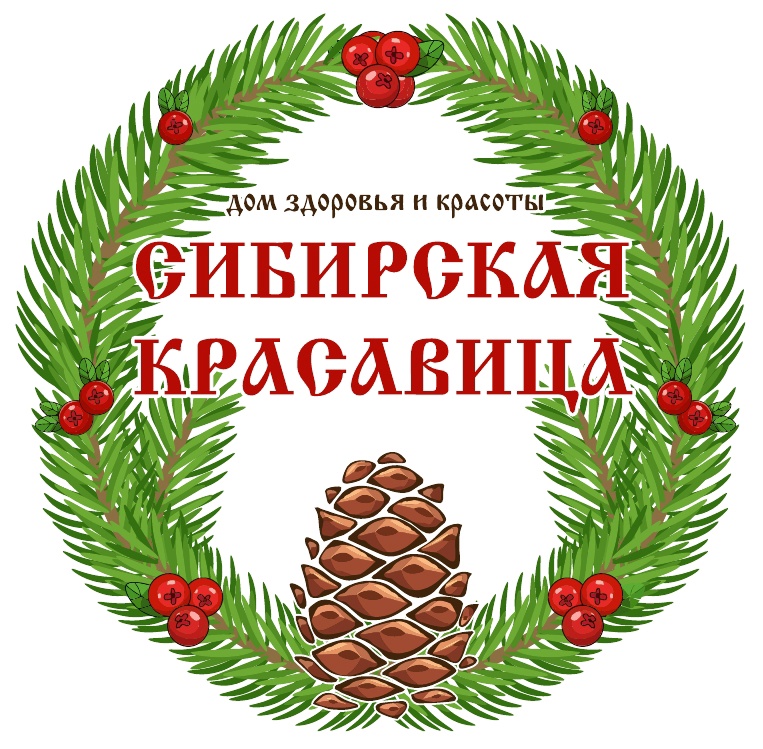 ДОМ ЗДОРОВЬЯ И КРАСОТЫ
СИБИРСКАЯ
КРАСАВИЦА